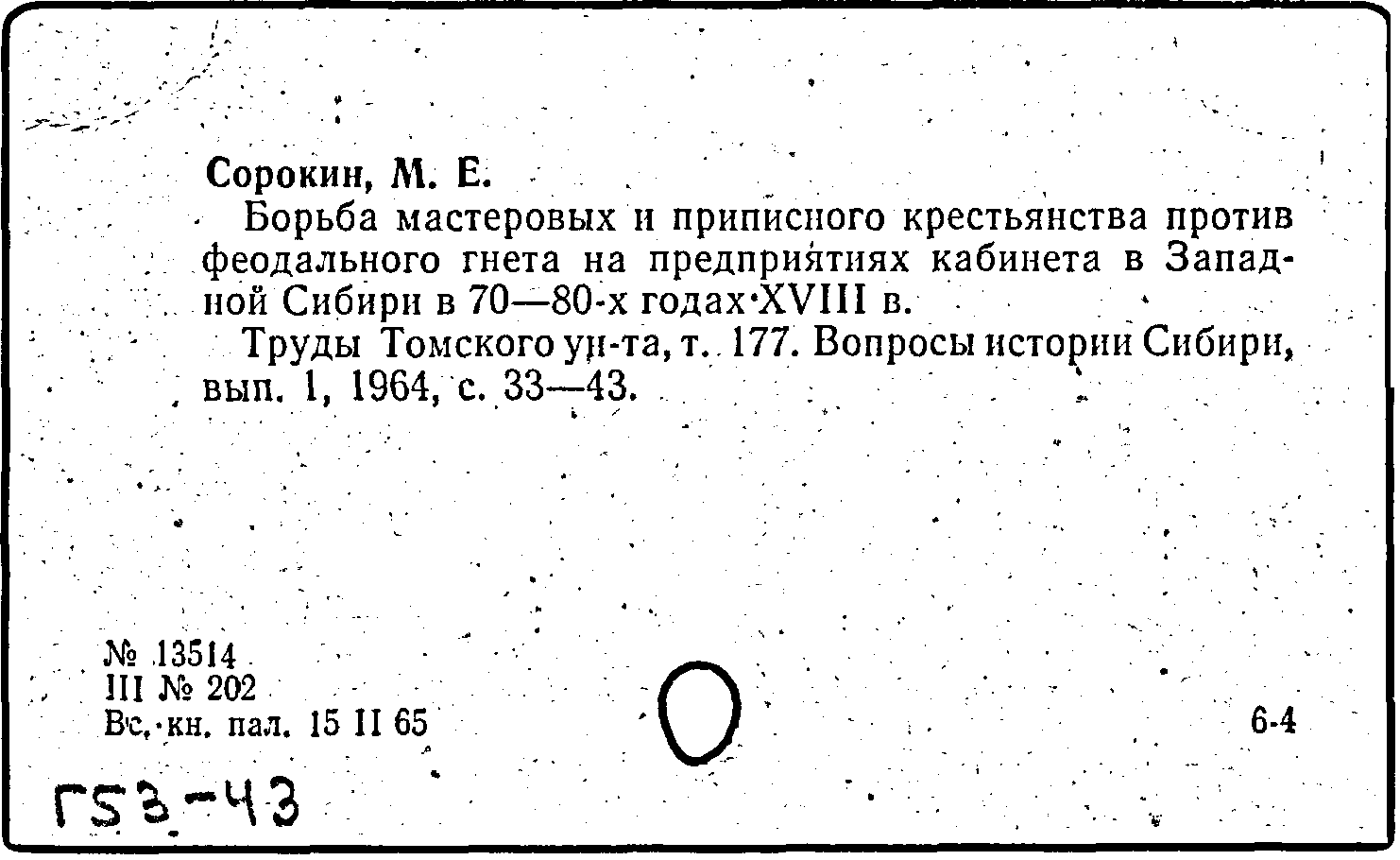 Сорокин, М. Е.

Борьба мастеровых и приписного крестьянства против феодального гнета на предприятиях кабинета в Западной Сибири в 70—80-х годах XVIII в.

Труды Томского ун-та, т. 177. Вопросы истории Сибири, вып. 1, 1964, с. 33—43.

№ 13514
III № 202
Вс. кн. пал. 15 II 65

6-4

Г53-43